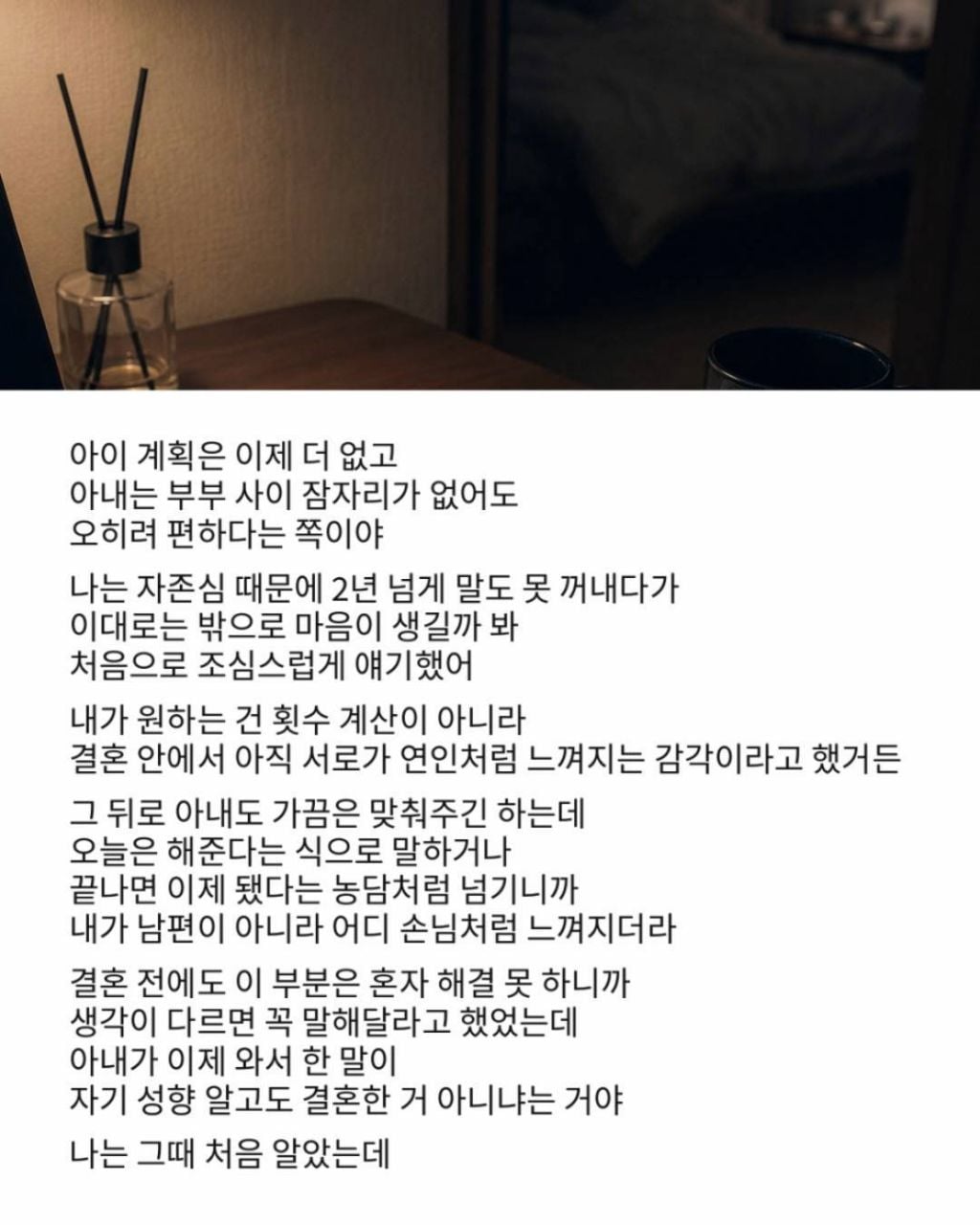 아이 계획은 이제 더 없고
아내는 부부 사이 잠자리가 없어도
오히려 편하다는 쪽이야

나는 자존심 때문에 2년 넘게 말도 못 꺼내다가
이대로는 밖으로 마음이 생길까 봐
처음으로 조심스럽게 얘기했어

내가 원하는 건 횟수 계산이 아니라
결혼 안에서 아직 서로가 연인처럼 느껴지는 감각이라고 했거든

그 뒤로 아내도 가끔은 맞춰주긴 하는데
오늘은 해준다는 식으로 말하거나
끝나면 이제 됐다는 농담처럼 넘기니까
내가 남편이 아니라 어디 손님처럼 느껴지더라

결혼 전에도 이 부분은 혼자 해결 못 하니까
생각이 다르면 꼭 말해달라고 했었는데
아내가 이제 와서 한 말이
자기 성향 알고도 결혼한 거 아니냐는 거야

나는 그때 처음 알았는데